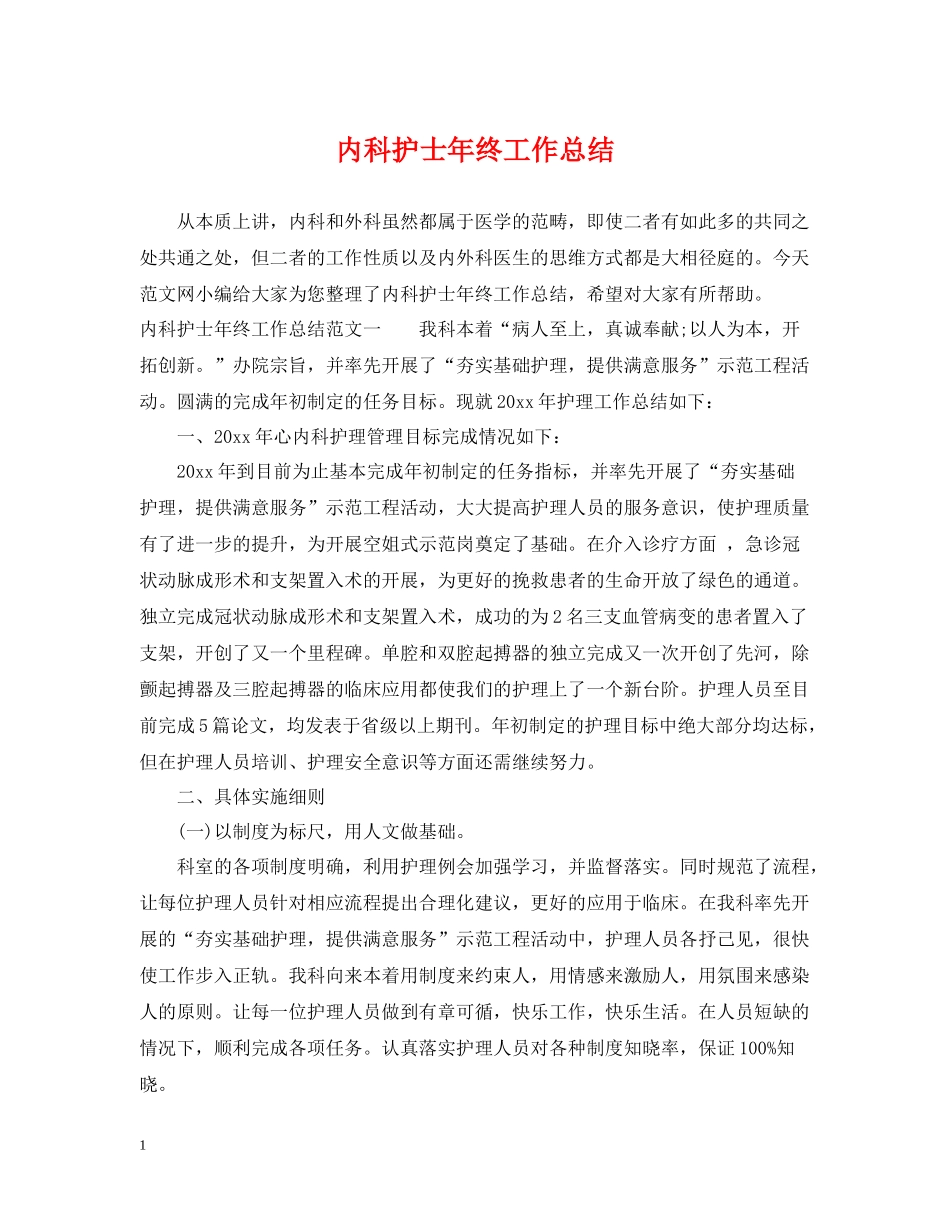 内科护士年终工作总结

从本质上讲，内科和外科虽然都属于医学的范畴，即使二者有如此多的共同之处共通之处，但二者的工作性质以及内外科医生的思维方式都是大相径庭的。今天范文网小编给大家为您整理了内科护士年终工作总结，希望对大家有所帮助。

内科护士年终工作总结范文一　　我科本着“病人至上，真诚奉献;以人为本，开拓创新。”办院宗旨，并率先开展了“夯实基础护理，提供满意服务”示范工程活动。圆满的完成年初制定的任务目标。现就20xx年护理工作总结如下：

一、20xx年心内科护理管理目标完成情况如下：

20xx年到目前为止基本完成年初制定的任务指标，并率先开展了“夯实基础护理，提供满意服务”示范工程活动，大大提高护理人员的服务意识，使护理质量有了进一步的提升，为开展空姐式示范岗奠定了基础。在介入诊疗方面 ，急诊冠状动脉成形术和支架置入术的开展，为更好的挽救患者的生命开放了绿色的通道。独立完成冠状动脉成形术和支架置入术，成功的为2名三支血管病变的患者置入了支架，开创了又一个里程碑。单腔和双腔起搏器的独立完成又一次开创了先河，除颤起搏器及三腔起搏器的临床应用都使我们的护理上了一个新台阶。护理人员至目前完成5篇论文，均发表于省级以上期刊。年初制定的护理目标中绝大部分均达标，但在护理人员培训、护理安全意识等方面还需继续努力。

二、具体实施细则

(一)以制度为标尺，用人文做基础。

科室的各项制度明确，利用护理例会加强学习，并监督落实。同时规范了流程，让每位护理人员针对相应流程提出合理化建议，更好的应用于临床。在我科率先开展的“夯实基础护理，提供满意服务”示范工程活动中，护理人员各抒己见，很快使工作步入正轨。我科向来本着用制度来约束人，用情感来激励人，用氛围来感染人的原则。让每一位护理人员做到有章可循，快乐工作，快乐生活。在人员短缺的情况下，顺利完成各项任务。认真落实护理人员对各种制度知晓率，保证100%知晓。

1